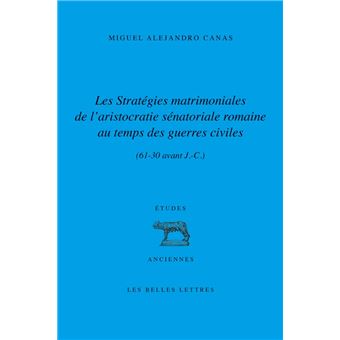 MIGUEL ALEJANDRO CANAS

Les Stratégies matrimoniales de l'aristocratie sénatoriale romaine au temps des guerres civiles

(61-30 avant J.-C.)

ÉTUDES

ANCIENNES

LES BELLES LETTRES